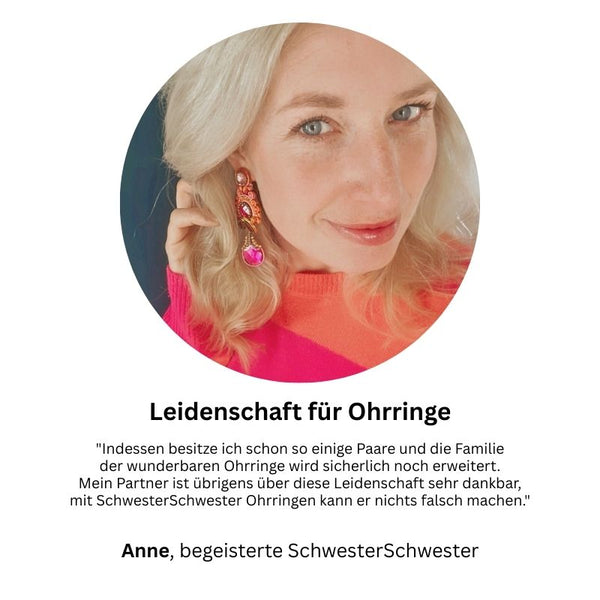 Leidenschaft für Ohrringe

"Indessen besitze ich schon so einige Paare und die Familie der wunderbaren Ohrringe wird sicherlich noch erweitert. Mein Partner ist übrigens über diese Leidenschaft sehr dankbar, mit SchwesterSchwester Ohrringen kann er nichts falsch machen."

Anne, begeisterte SchwesterSchwester